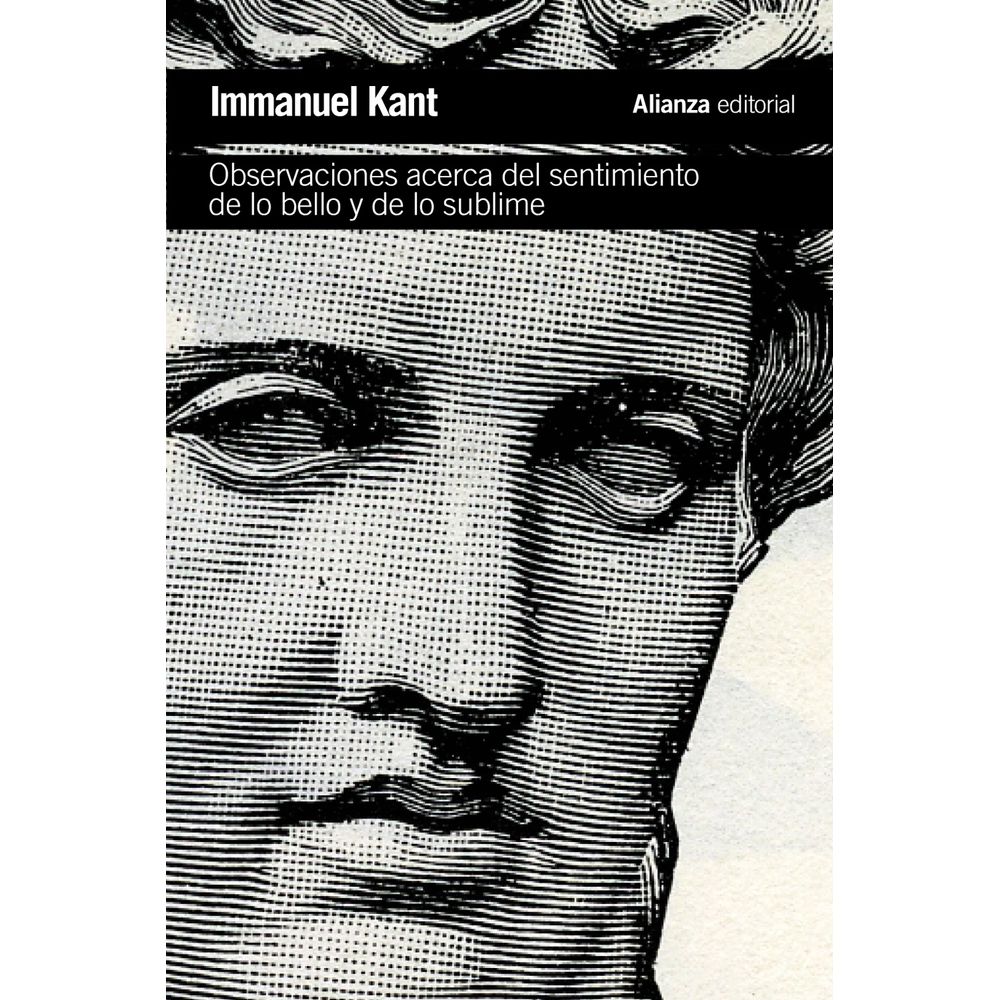 Immanuel Kant

Alianza editorial

Observaciones acerca del sentimiento de lo bello y de lo sublime